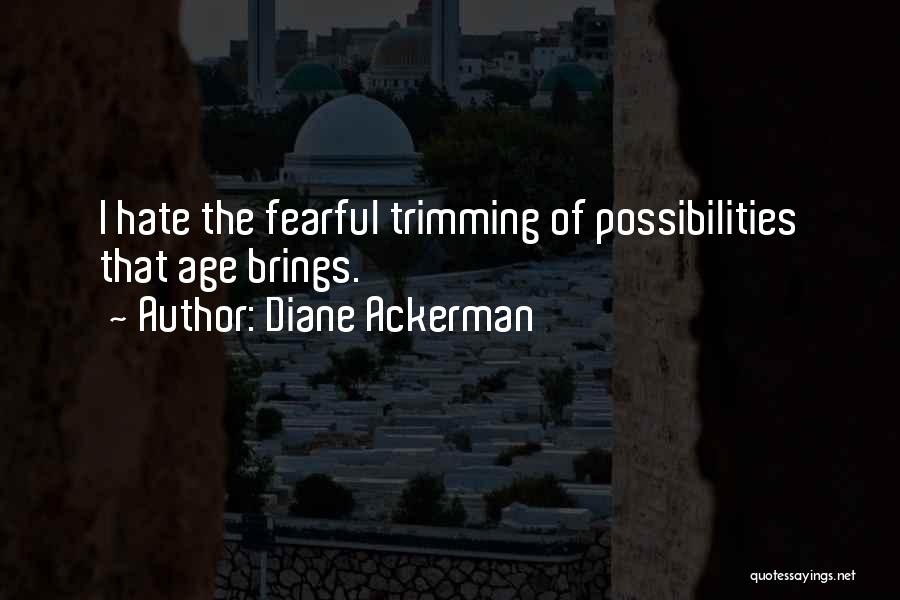 I hate the fearful trimming of possibilities that age brings.

~ Author: Diane Ackerman

quotessayings.net